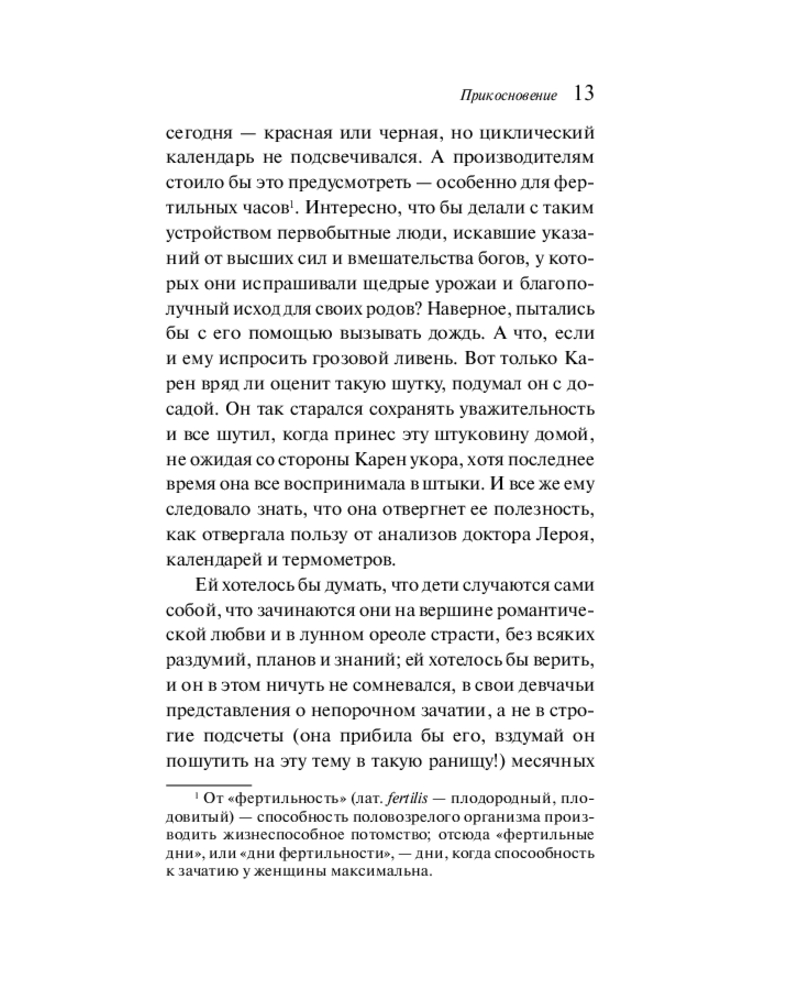 Прикосновение 13

сегодня — красная или черная, но циклический календарь не подсвечивался. А производителям стоило бы это предусмотреть — особенно для фертильных часов$^1$. Интересно, что бы делали с таким устройством первобытные люди, искавшие указаний от высших сил и вмешательства богов, у которых они испрашивали щедрые урожаи и благополучный исход для своих родов? Наверное, пытались бы с его помощью вызывать дождь. А что, если и ему испросить грозовой ливень. Вот только Карен вряд ли оценит такую шутку, подумал он с досадой. Он так старался сохранять уважительность и все шутил, когда принес эту штуковину домой, не ожидая со стороны Карен укора, хотя последнее время она все воспринимала в штыки. И все же ему следовало знать, что она отвергнет ее полезность, как отвергала пользу от анализов доктора Лероя, календарей и термометров.

Ей хотелось бы думать, что дети случаются сами собой, что зачинаются они на вершине романтической любви и в лунном ореоле страсти, без всяких раздумий, планов и знаний; ей хотелось бы верить, и он в этом ничуть не сомневался, в свои девчачьи представления о непорочном зачатии, а не в строгие подсчеты (она прибила бы его, вздумай он пошутить на эту тему в такую ранищу!) месячных

$^1$ От «фертильность» (лат. fertilis — плодородный, плодовитый) — способность половозрелого организма производить жизнеспособное потомство; отсюда «фертильные дни», или «дни фертильности», — дни, когда способность к зачатию у женщины максимальна.